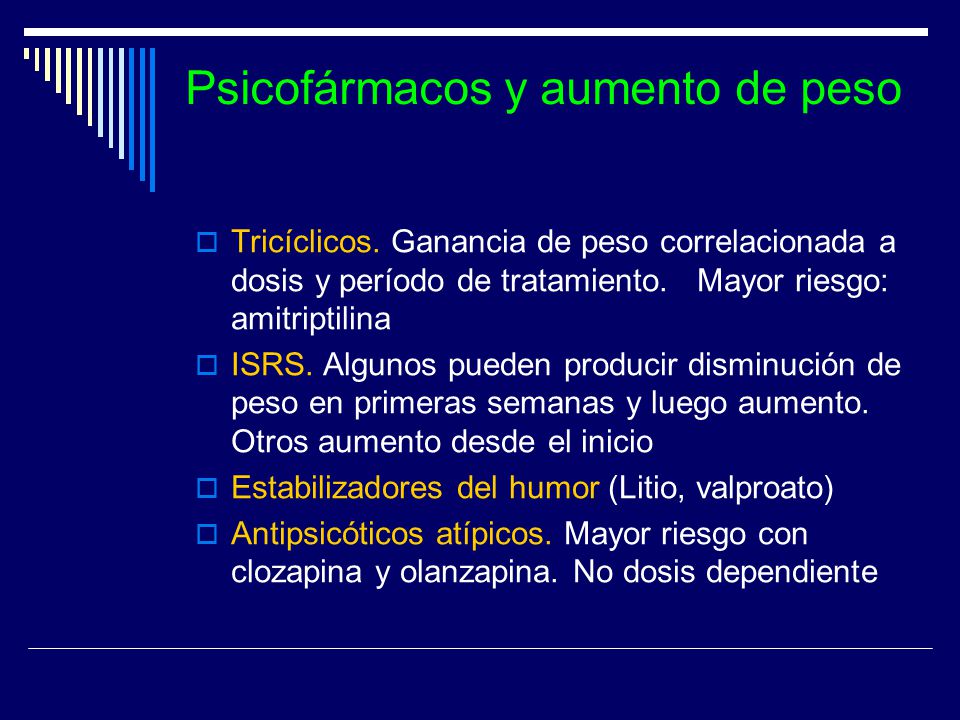 Psicofármacos y aumento de peso

Tricíclicos. Ganancia de peso correlacionada a dosis y período de tratamiento. Mayor riesgo: amitriptilina

ISRS. Algunos pueden producir disminución de peso en primeras semanas y luego aumento. Otros aumento desde el inicio

Estabilizadores del humor (Litio, valproato)

Antipsicóticos atípicos. Mayor riesgo con clozapina y olanzapina. No dosis dependiente